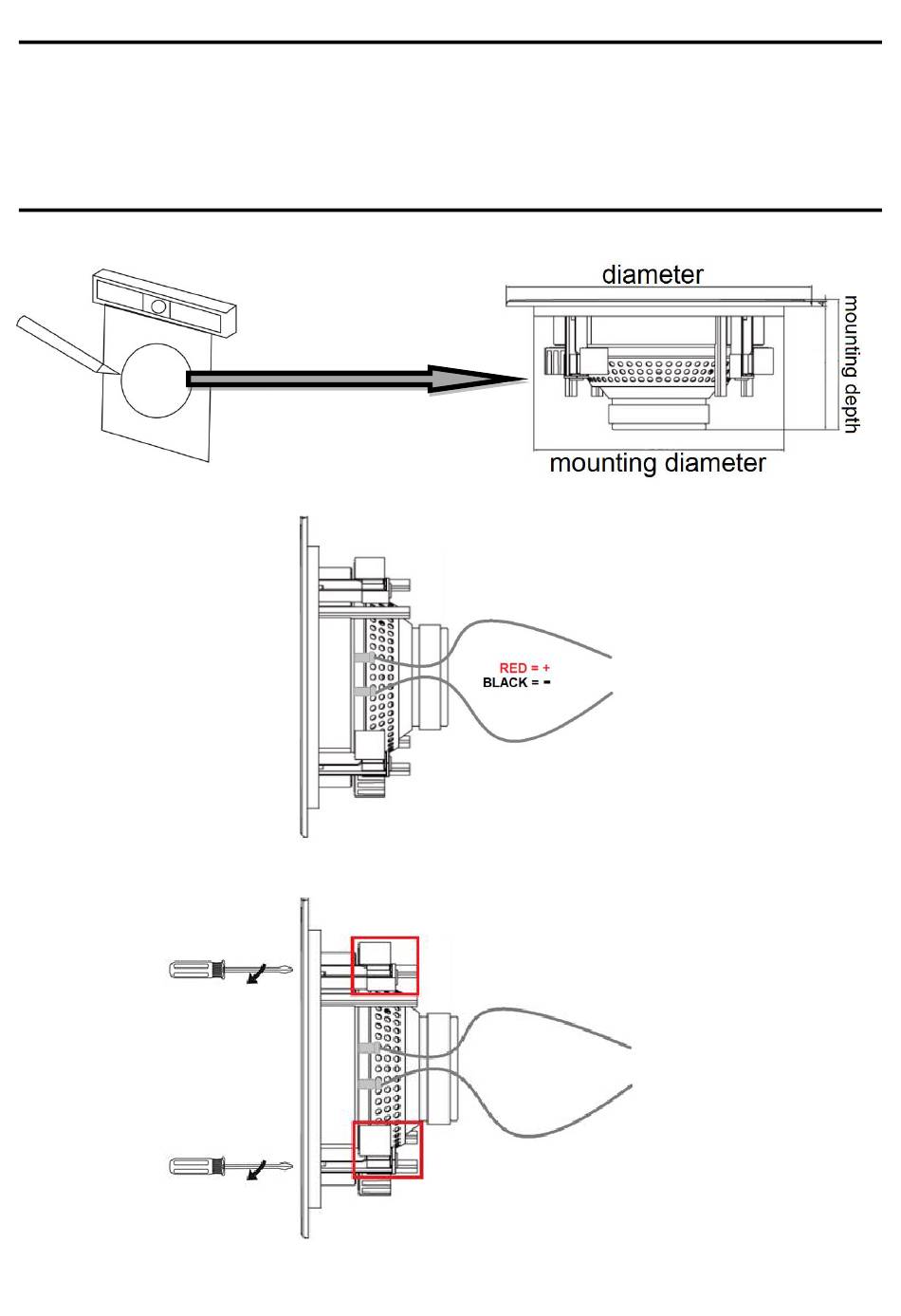 diameter

mounting depth

mounting diameter

RED = +
BLACK = -